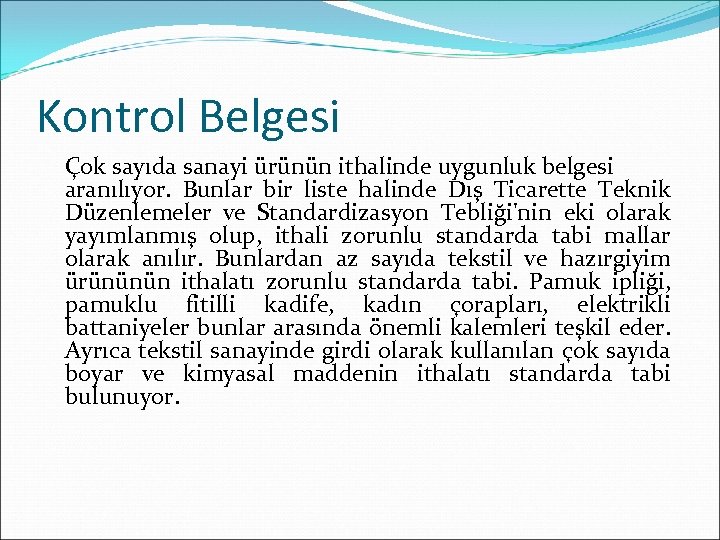 Kontrol Belgesi

Çok sayıda sanayi ürünün ithalinde uygunluk belgesi aranılıyor. Bunlar bir liste halinde Dış Ticarette Teknik Düzenlemeler ve Standardizasyon Tebliği'nin eki olarak yayımlanmış olup, ithali zorunlu standarda tabi mallar olarak anılır. Bunlardan az sayıda tekstil ve hazırgiyim ürününün ithalatı zorunlu standarda tabi. Pamuk ipliği, pamuklu fitilli kadife, kadın çorapları, elektrikli battaniyeler bunlar arasında önemli kalemleri teşkil eder. Ayrıca tekstil sanayinde girdi olarak kullanılan çok sayıda boyar ve kimyasal maddenin ithalatı standarda tabi bulunuyor.